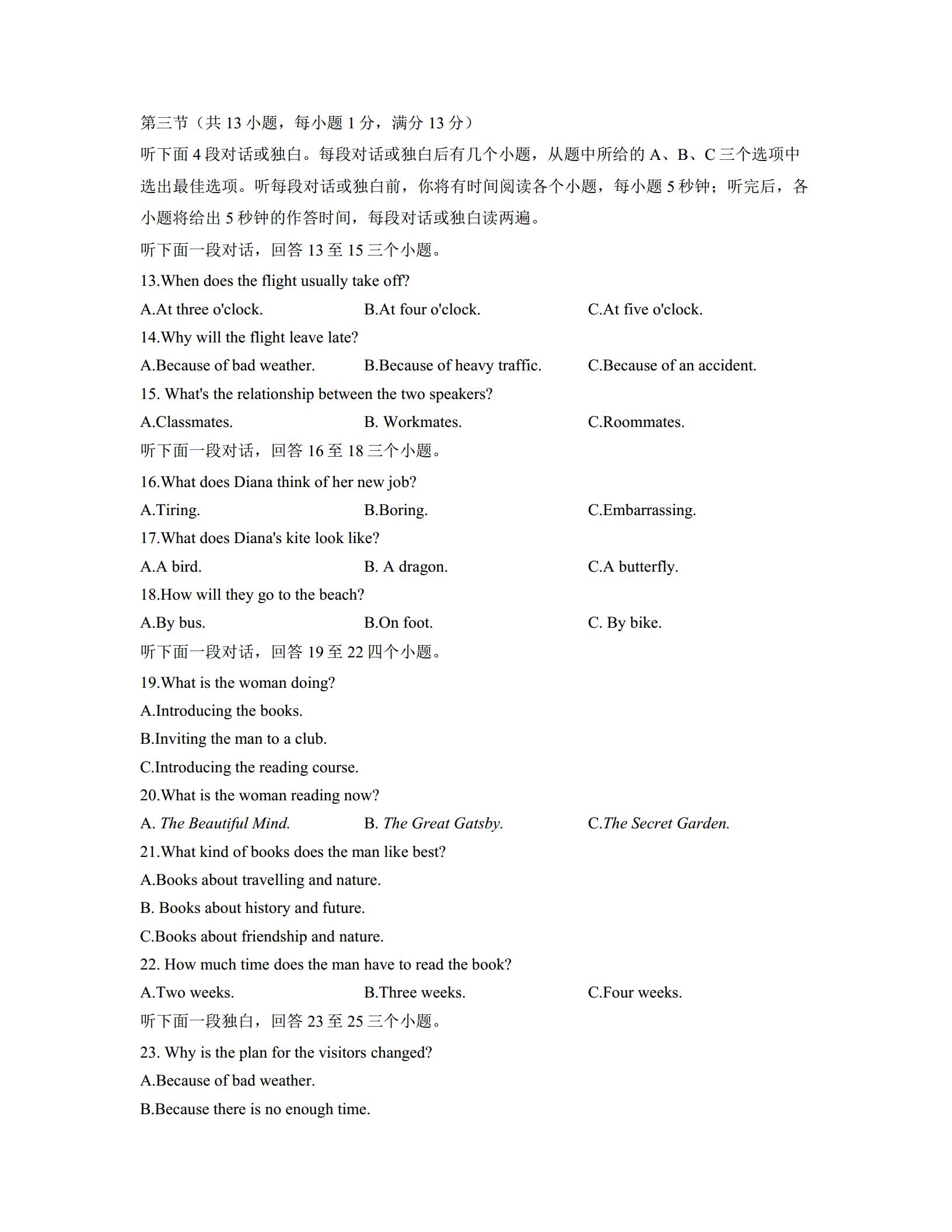 第三节（共 13 小题，每小题 1 分，满分 13 分）

听下面 4 段对话或独白。每段对话或独白后有几个小题，从题中所给的 A、B、C 三个选项中选出最佳选项。听每段对话或独白前，你将有时间阅读各个小题，每小题 5 秒钟；听完后，各小题将给出 5 秒钟的作答时间，每段对话或独白读两遍。

听下面一段对话，回答 13 至 15 三个小题。

13.When does the flight usually take off?

A.At three o'clock.
B.At four o'clock.
C.At five o'clock.

14.Why will the flight leave late?

A.Because of bad weather.
B.Because of heavy traffic.
C.Because of an accident.

15. What's the relationship between the two speakers?

A.Classmates.
B. Workmates.
C.Roommates.

听下面一段对话，回答 16 至 18 三个小题。

16.What does Diana think of her new job?

A.Tiring.
B.Boring.
C.Embarrassing.

17.What does Diana's kite look like?

A.A bird.
B. A dragon.
C.A butterfly.

18.How will they go to the beach?

A.By bus.
B.On foot.
C. By bike.

听下面一段对话，回答 19 至 22 四个小题。

19.What is the woman doing?

A.Introducing the books.
B.Inviting the man to a club.
C.Introducing the reading course.

20.What is the woman reading now?

A. The Beautiful Mind.
B. The Great Gatsby.
C.The Secret Garden.

21.What kind of books does the man like best?

A.Books about travelling and nature.
B. Books about history and future.
C.Books about friendship and nature.

22. How much time does the man have to read the book?

A.Two weeks.
B.Three weeks.
C.Four weeks.

听下面一段独白，回答 23 至 25 三个小题。

23. Why is the plan for the visitors changed?

A.Because of bad weather.
B.Because there is no enough time.